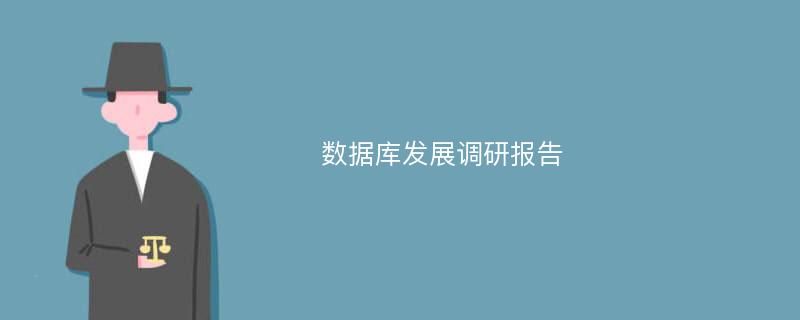 数据库发展调研报告